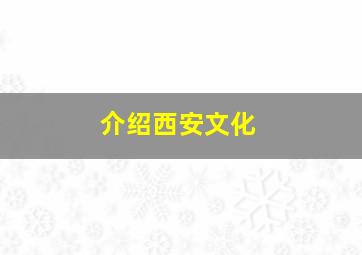 介绍西安文化